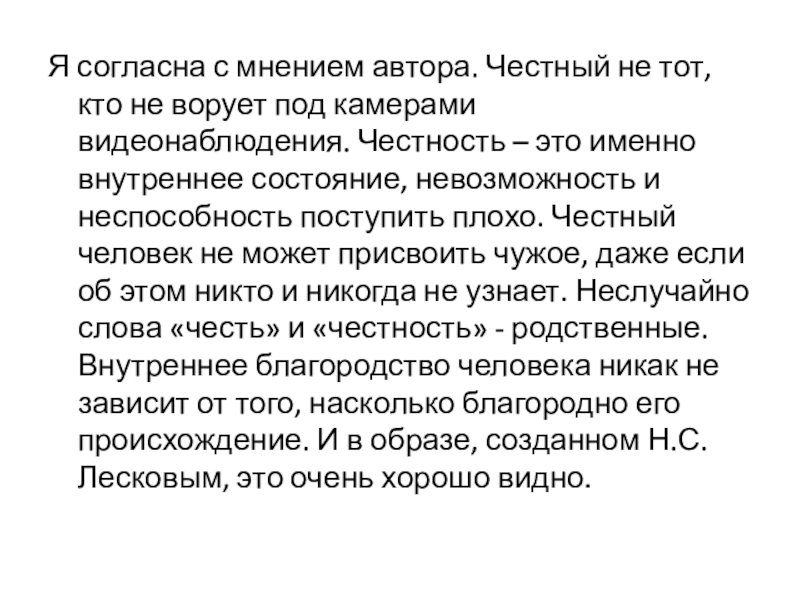 Я согласна с мнением автора. Честный не тот, кто не ворует под камерами видеонаблюдения. Честность – это именно внутреннее состояние, невозможность и неспособность поступить плохо. Честный человек не может присвоить чужое, даже если об этом никто и никогда не узнает. Неслучайно слова «честь» и «честность» - родственные. Внутреннее благородство человека никак не зависит от того, насколько благородно его происхождение. И в образе, созданном Н.С. Лесковым, это очень хорошо видно.